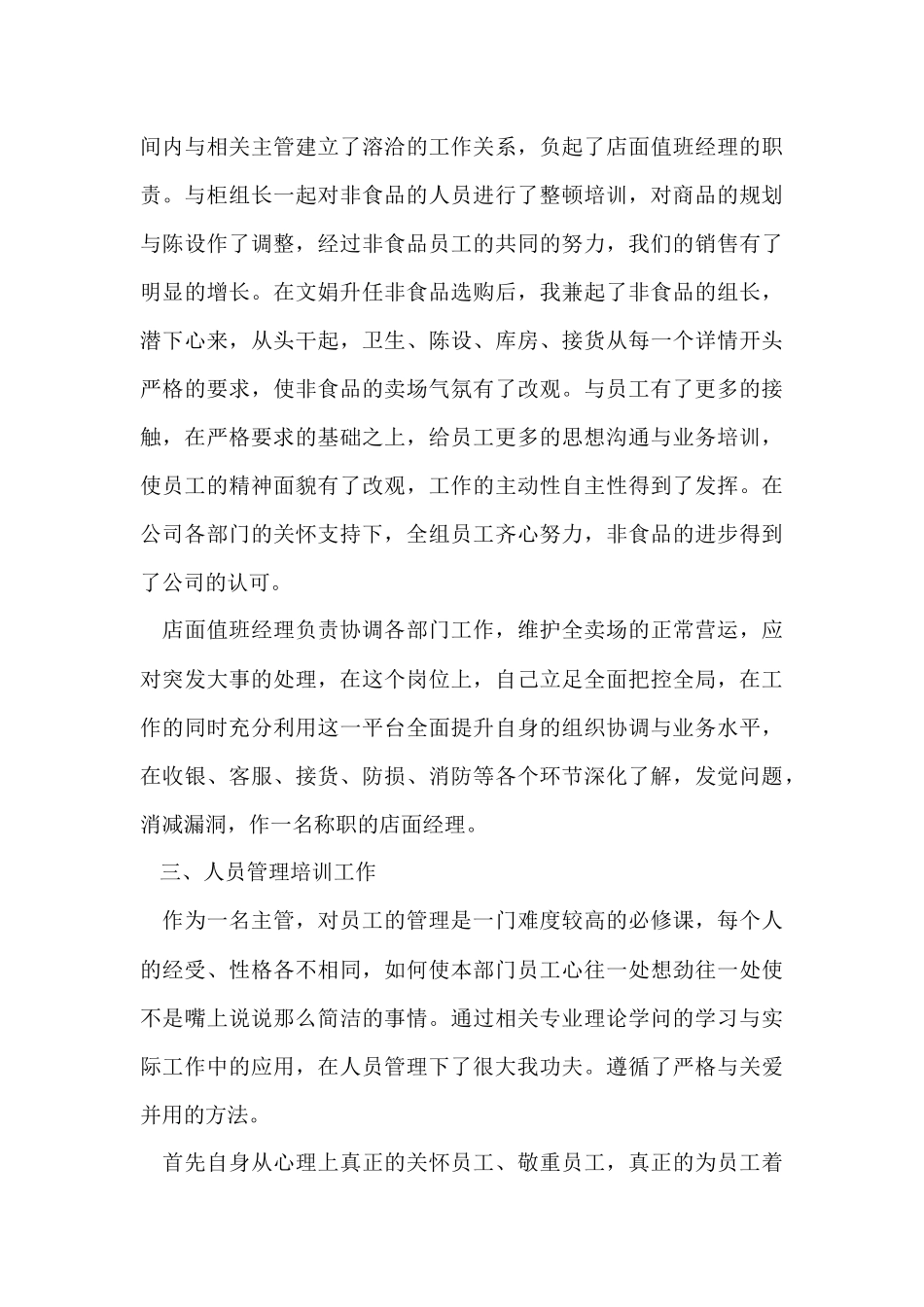 间内与相关主管建立了溶洽的工作关系，负起了店面值班经理的职责。与柜组长一起对非食品的人员进行了整顿培训，对商品的规划与陈设作了调整，经过非食品员工的共同的努力，我们的销售有了明显的增长。在文娟升任非食品选购后，我兼起了非食品的组长，潜下心来，从头干起，卫生、陈设、库房、接货从每一个详情开头严格的要求，使非食品的卖场气氛有了改观。与员工有了更多的接触，在严格要求的基础之上，给员工更多的思想沟通与业务培训，使员工的精神面貌有了改观，工作的主动性自主性得到了发挥。在公司各部门的关怀支持下，全组员工齐心努力，非食品的进步得到了公司的认可。

店面值班经理负责协调各部门工作，维护全卖场的正常营运，应对突发大事的处理，在这个岗位上，自己立足全面把控全局，在工作的同时充分利用这一平台全面提升自身的组织协调与业务水平，在收银、客服、接货、防损、消防等各个环节深化了解，发觉问题，消减漏洞，作一名称职的店面经理。

三、人员管理培训工作

作为一名主管，对员工的管理是一门难度较高的必修课，每个人的经受、性格各不相同，如何使本部门员工心往一处想劲往一处使不是嘴上说说那么简洁的事情。通过相关专业理论学问的学习与实际工作中的应用，在人员管理下了很大我功夫。遵循了严格与关爱并用的方法。

首先自身从心理上真正的关怀员工、敬重员工，真正的为员工着